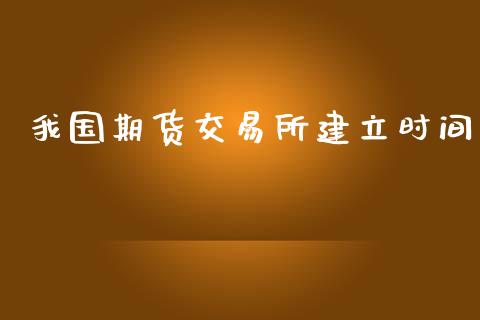 我国期货交易所建立时间